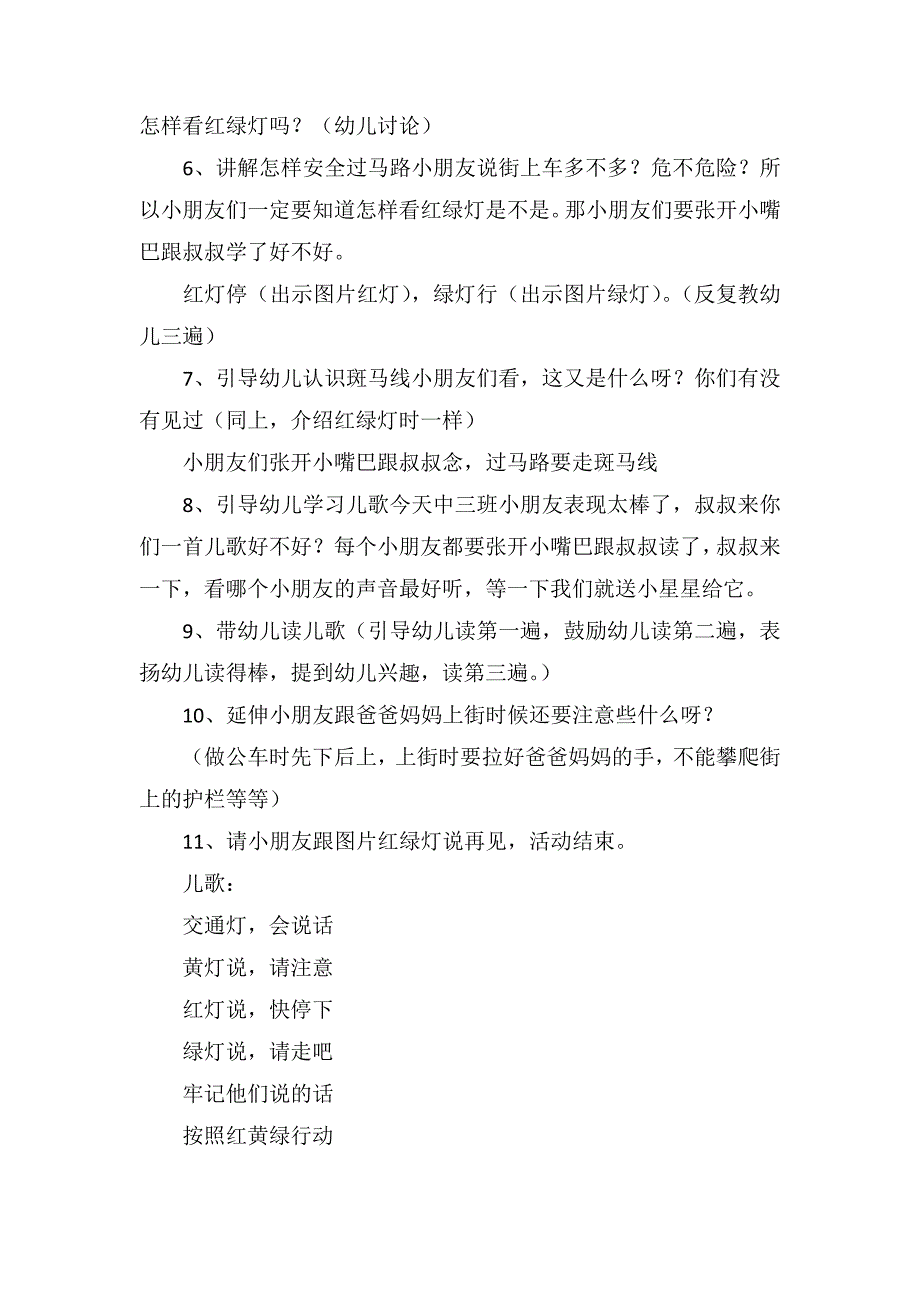 怎样看红绿灯吗？（幼儿讨论）

6、讲解怎样安全过马路小朋友说街上车多不多？危不危险？所以小朋友们一定要知道怎样看红绿灯是不是。那小朋友们要张开小嘴巴跟叔叔学了好不好。

红灯停（出示图片红灯），绿灯行（出示图片绿灯）。（反复教幼儿三遍）

7、引导幼儿认识斑马线小朋友们看，这又是什么呀？你们有没有见过（同上，介绍红绿灯时一样）

小朋友们张开小嘴巴跟叔叔念，过马路要走斑马线

8、引导幼儿学习儿歌今天中三班小朋友表现太棒了，叔叔来你们一首儿歌好不好？每个小朋友都要张开小嘴巴跟叔叔读了，叔叔来一下，看哪个小朋友的声音最好听，等一下我们就送小星星给它。

9、带幼儿读儿歌（引导幼儿读第一遍，鼓励幼儿读第二遍，表扬幼儿读得棒，提到幼儿兴趣，读第三遍。）

10、延伸小朋友跟爸爸妈妈上街时候还要注意些什么呀？

（做公车时先下后上，上街时要拉好爸爸妈妈的手，不能攀爬街上的护栏等等）

11、请小朋友跟图片红绿灯说再见，活动结束。

儿歌：

交通灯，会说话

黄灯说，请注意

红灯说，快停下

绿灯说，请走吧

牢记他们说的话

按照红黄绿行动